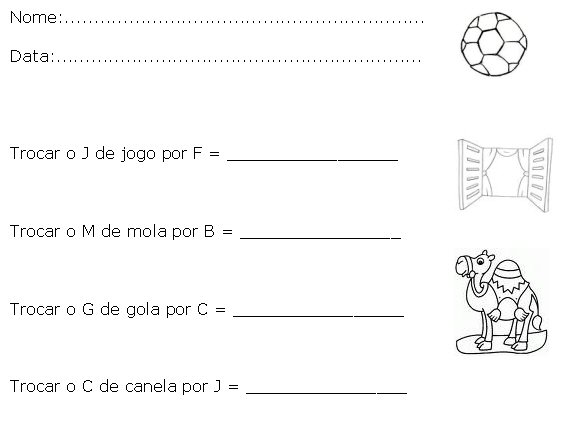 Nome:____

Data:____

Trocar o J de jogo por F = ____

Trocar o M de mola por B = ____

Trocar o G de gola por C = ____

Trocar o C de canela por J = ____